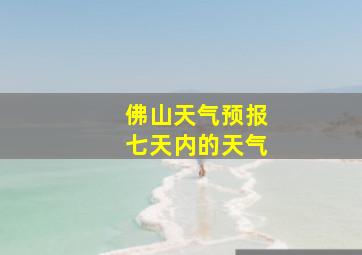 佛山天气预报
七天内的天气